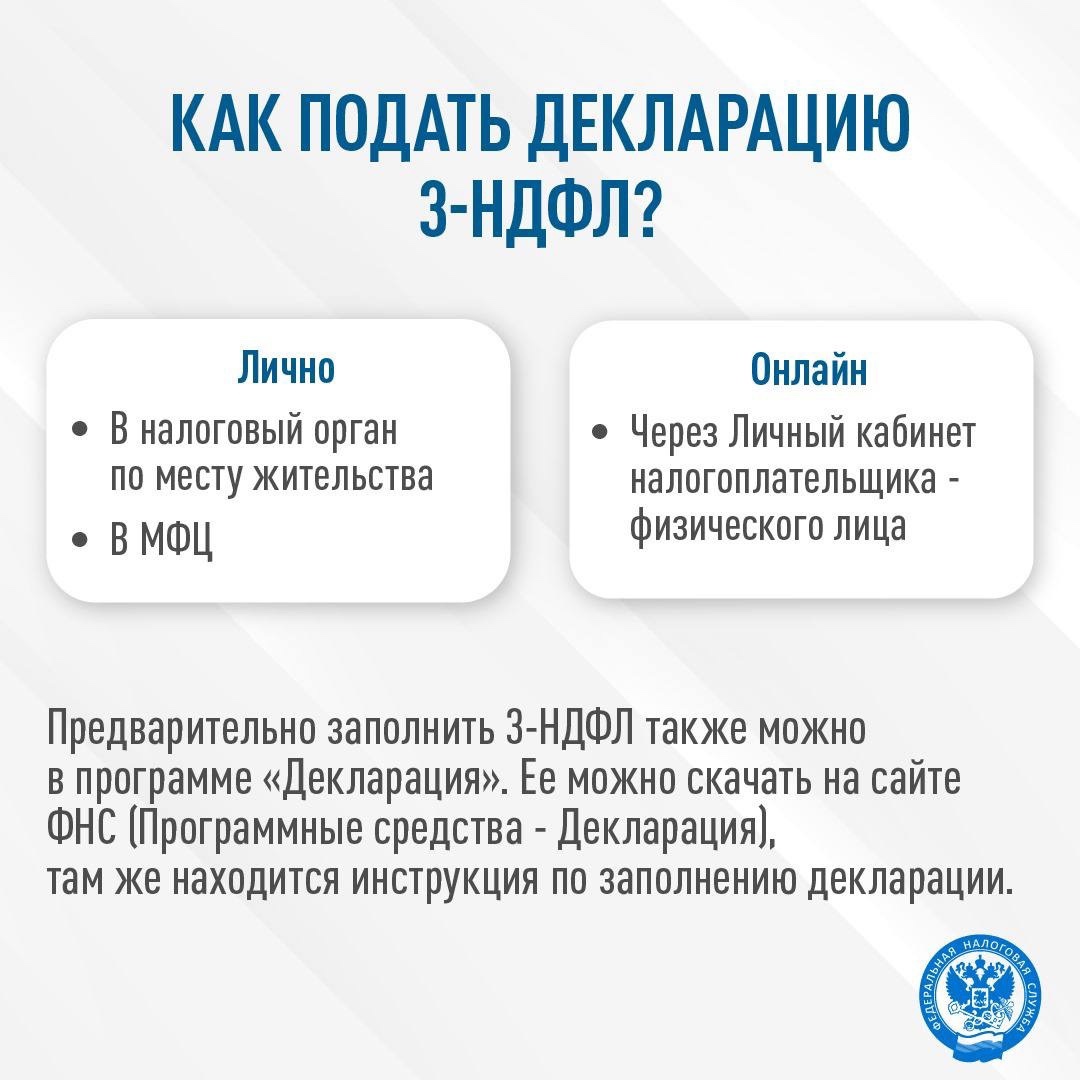 КАК ПОДАТЬ ДЕКЛАРАЦИЮ 3-НДФЛ?

Лично
• В налоговый орган по месту жительства
• В МФЦ

Онлайн
• Через Личный кабинет налогоплательщика - физического лица

Предварительно заполнить 3-НДФЛ также можно в программе «Декларация». Ее можно скачать на сайте ФНС (Программные средства - Декларация), там же находится инструкция по заполнению декларации.

ФЕДЕРАЛЬНАЯ НАЛОГОВАЯ СЛУЖБА